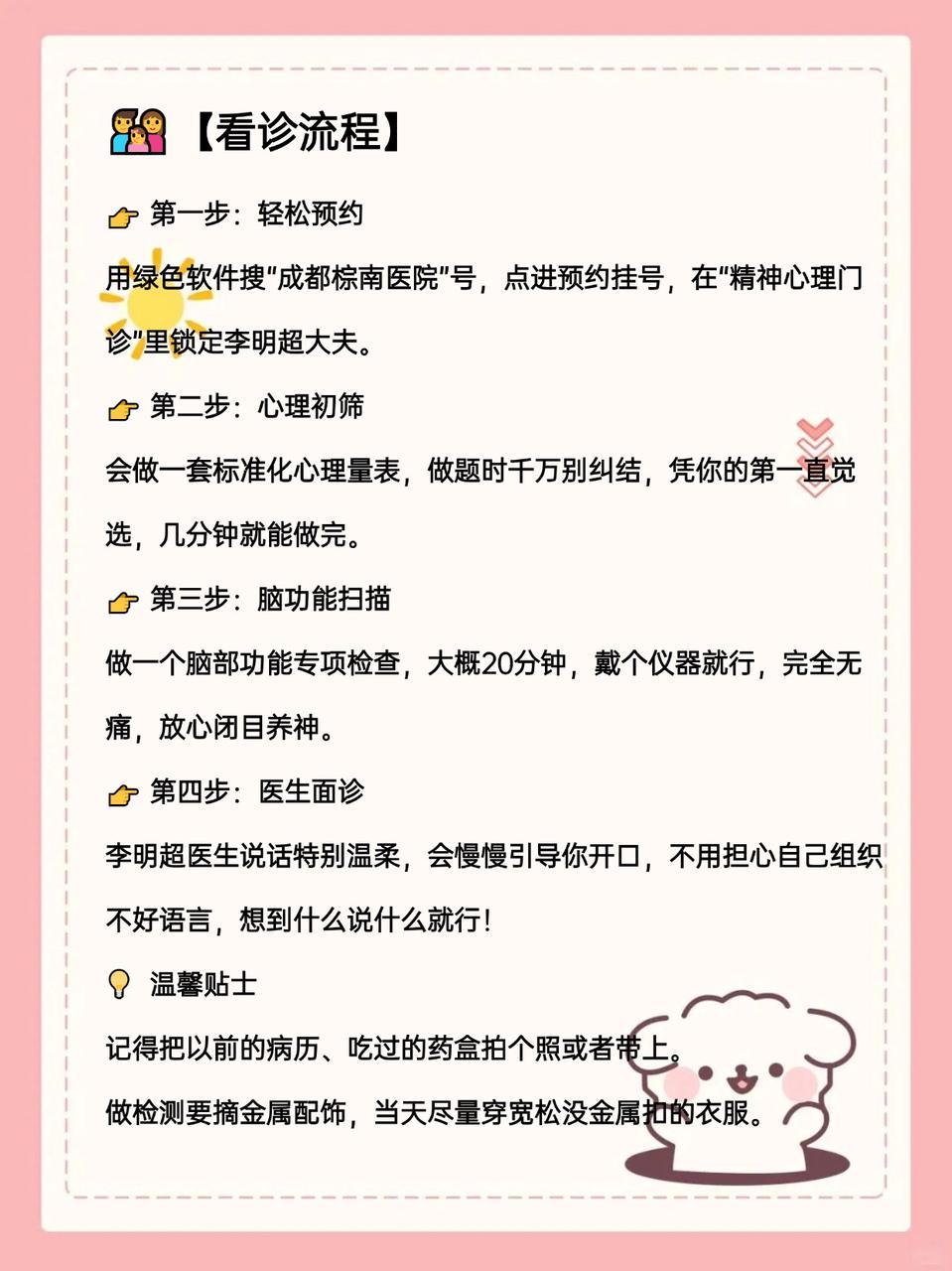 【看诊流程】

第一步：轻松预约

用绿色软件搜“成都棕南医院”号，点进预约挂号，在“精神心理门诊”里锁定李明超大夫。

第二步：心理初筛

会做一套标准化心理量表，做题时千万别纠结，凭你的第一直觉选，几分钟就能做完。

第三步：脑功能扫描

做一个脑部功能专项检查，大概20分钟，戴个仪器就行，完全无痛，放心闭目养神。

第四步：医生面诊

李明超医生说话特别温柔，会慢慢引导你开口，不用担心自己组织不好语言，想到什么说什么就行！

温馨贴士

记得把以前的病历、吃过的药盒拍个照或者带上。

做检测要摘金属配饰，当天尽量穿宽松没金属扣的衣服。